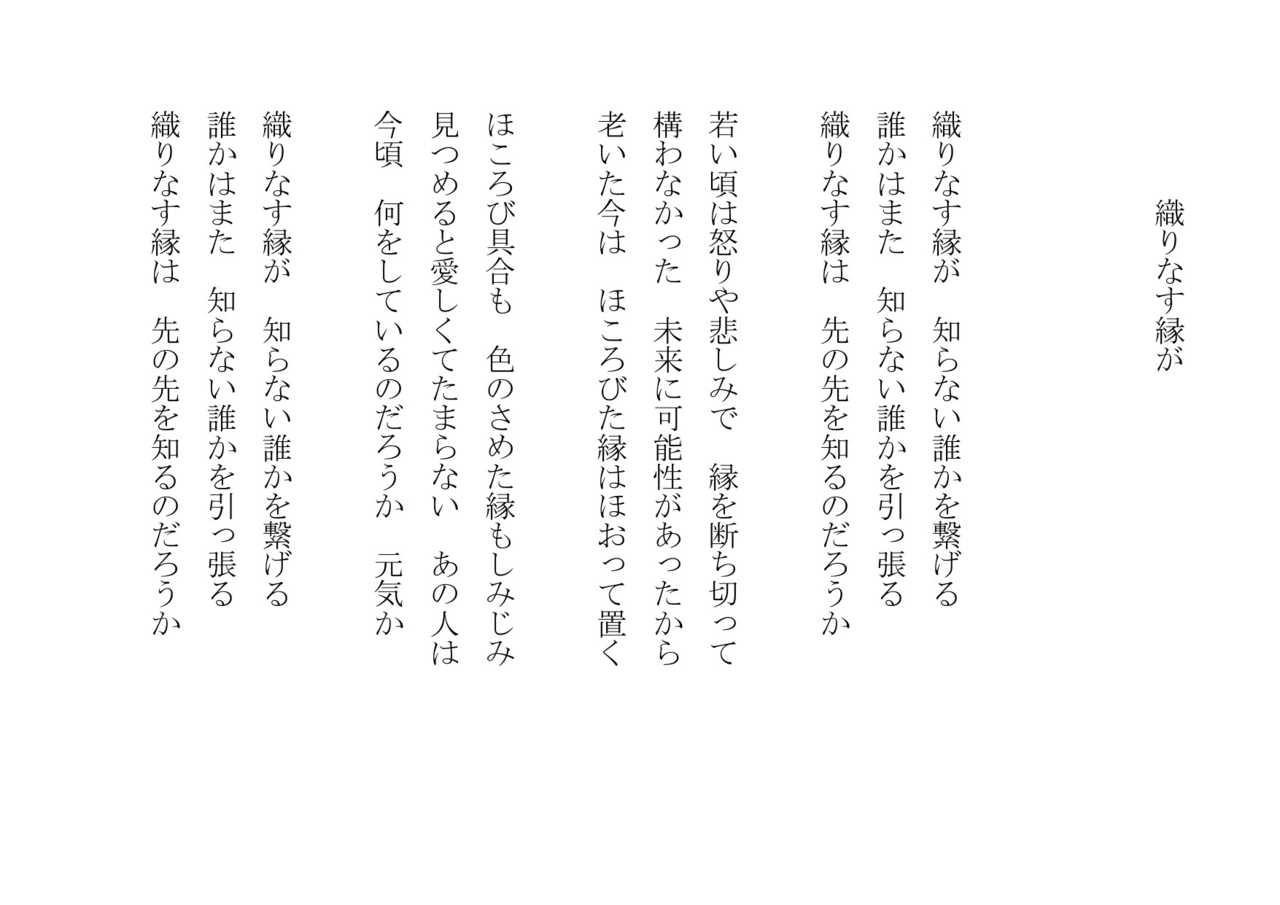 織りなす縁が

織りなす縁が　知らない誰かを繋げる
誰かはまた　知らない誰かを引っ張る
織りなす縁は　先の先を知るのだろうか

若い頃は怒りや悲しみで　縁を断ち切って
構わなかった　未来に可能性があったから
老いた今は　ほころびた縁はほおって置く

ほころび具合も　色のさめた縁もしみじみ
見つめると愛しくてたまらない　あの人は
今頃　何をしているのだろうか　元気か

織りなす縁が　知らない誰かを繋げる
誰かはまた　知らない誰かを引っ張る
織りなす縁は　先の先を知るのだろうか